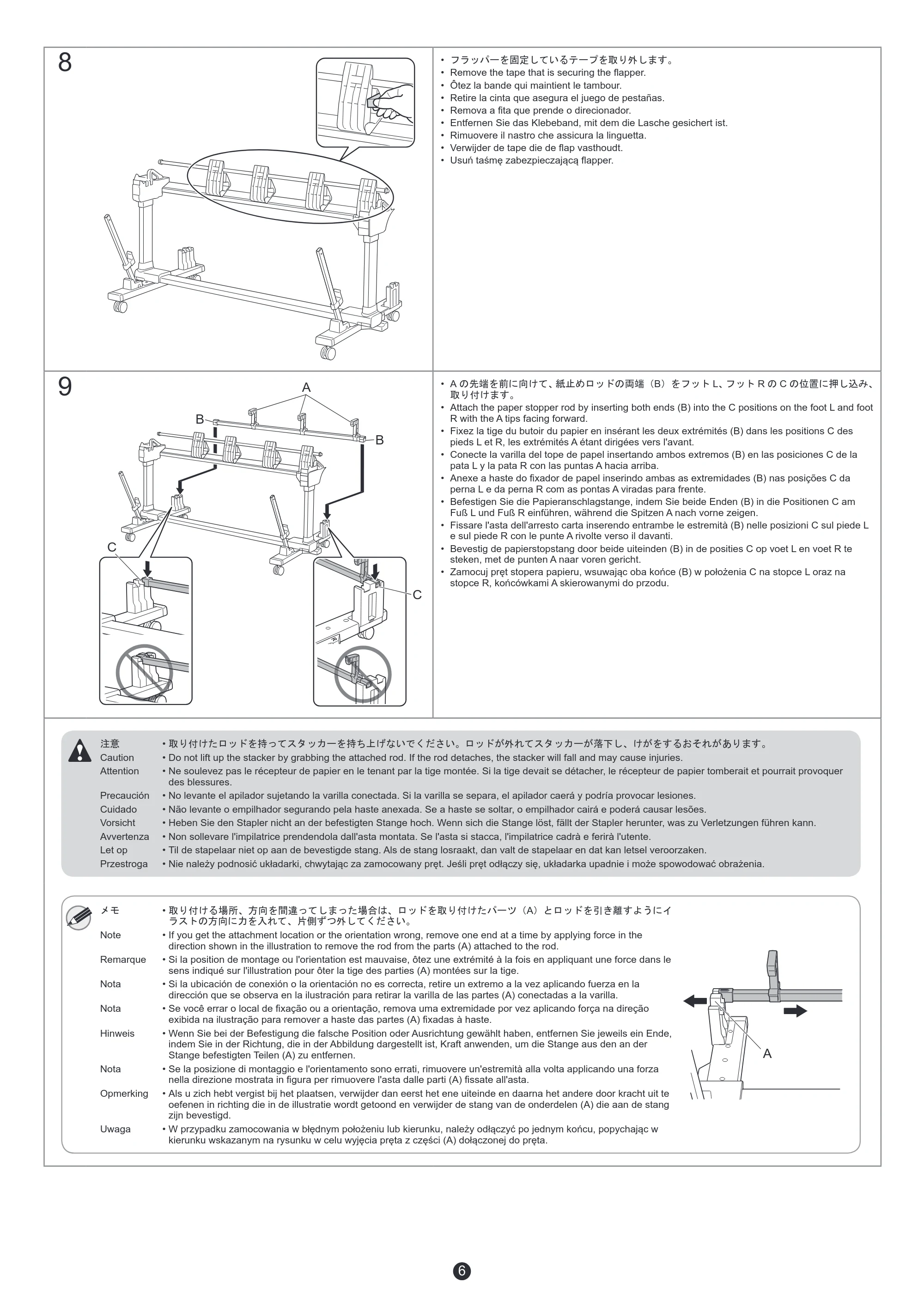 8

• フラッパーを固定しているテープを取り外します。
• Remove the tape that is securing the flapper.
• Ôtez la bande qui maintient le tambour.
• Retire la cinta que asegura el juego de pestañas.
• Remova a fita que prende o direcionador.
• Entfernen Sie das Klebeband, mit dem die Lasche gesichert ist.
• Rimuovere il nastro che assicura la linguetta.
• Verwijder de tape die de flap vasthoudt.
• Usuń taśmę zabezpieczającą flapper.

9

A
B
B
C
C

• Aの先端を前に向けて、紙止めロッドの両端（B）をフットL、フットRのCの位置に押し込み、取り付けます。
• Attach the paper stopper rod by inserting both ends (B) into the C positions on the foot L and foot R with the A tips facing forward.
• Fixez la tige du butoir du papier en insérant les deux extrémités (B) dans les positions C des pieds L et R, les extrémités A étant dirigées vers l'avant.
• Conecte la varilla del tope de papel insertando ambos extremos (B) en las posiciones C de la pata L y la pata R con las puntas A hacia arriba.
• Anexe a haste do fixador de papel inserindo ambas as extremidades (B) nas posições C da perna L e da perna R com as pontas A viradas para frente.
• Befestigen Sie die Papieranschlagstange, indem Sie beide Enden (B) in die Positionen C am Fuß L und Fuß R einführen, während die Spitzen A nach vorne zeigen.
• Fissare l'asta dell'arresto carta inserendo entrambe le estremità (B) nelle posizioni C sul piede L e sul piede R con le punte A rivolte verso il davanti.
• Bevestig de papierstopstang door beide uiteinden (B) in de posities C op voet L en voet R te steken, met de punten A naar voren gericht.
• Zamocuj pręt stopera papieru, wsuwając oba końce (B) w położenia C na stopce L oraz na stopce R, końcówkami A skierowanymi do przodu.

注意 • 取り付けたロッドを持ってスタッカーを持ち上げないでください。ロッドが外れてスタッカーが落下し、けがをするおそれがあります。
Caution • Do not lift up the stacker by grabbing the attached rod. If the rod detaches, the stacker will fall and may cause injuries.
Attention • Ne soulevez pas le récepteur de papier en le tenant par la tige montée. Si la tige devait se détacher, le récepteur de papier tomberait et pourrait provoquer des blessures.
Precaución • No levante el apilador sujetando la varilla conectada. Si la varilla se separa, el apilador caerá y podría provocar lesiones.
Cuidado • Não levante o empilhador segurando pela haste anexada. Se a haste se soltar, o empilhador cairá e poderá causar lesões.
Vorsicht • Heben Sie den Stapler nicht an der befestigten Stange hoch. Wenn sich die Stange löst, fällt der Stapler herunter, was zu Verletzungen führen kann.
Avvertenza • Non sollevare l'impilatrice prendendola dall'asta montata. Se l'asta si stacca, l'impilatrice cadrà e ferirà l'utente.
Let op • Til de stapelaar niet op aan de bevestigde stang. Als de stang losraakt, dan valt de stapelaar en dat kan letsel veroorzaken.
Przestroga • Nie należy podnosić układarki, chwytając za zamocowany pręt. Jeśli pręt odłączy się, układarka upadnie i może spowodować obrażenia.

メモ • 取り付ける場所、方向を間違ってしまった場合は、ロッドを取り付けたパーツ（A）とロッドを引き離すようにイラストの方向に力を入れて、片側ずつ外してください。
Note • If you get the attachment location or the orientation wrong, remove one end at a time by applying force in the direction shown in the illustration to remove the rod from the parts (A) attached to the rod.
Remarque • Si la position de montage ou l'orientation est mauvaise, ôtez une extrémité à la fois en appliquant une force dans le sens indiqué sur l'illustration pour ôter la tige des parties (A) montées sur la tige.
Nota • Si la ubicación de conexión o la orientación no es correcta, retire un extremo a la vez aplicando fuerza en la dirección que se observa en la ilustración para retirar la varilla de las partes (A) conectadas a la varilla.
Nota • Se você errar o local de fixação ou a orientação, remova uma extremidade por vez aplicando força na direção exibida na ilustração para remover a haste das partes (A) fixadas à haste.
Hinweis • Wenn Sie bei der Befestigung die falsche Position oder Ausrichtung gewählt haben, entfernen Sie jeweils ein Ende, indem Sie in der Richtung, die in der Abbildung dargestellt ist, Kraft anwenden, um die Stange aus den an der Stange befestigten Teilen (A) zu entfernen.
Nota • Se la posizione di montaggio e l'orientamento sono errati, rimuovere un'estremità alla volta applicando una forza nella direzione mostrata in figura per rimuovere l'asta dalle parti (A) fissate all'asta.
Opmerking • Als u zich hebt vergist bij het plaatsen, verwijder dan eerst het ene uiteinde en daarna het andere door kracht uit te oefenen in richting die in de illustratie wordt getoond en verwijder de stang van de onderdelen (A) die aan de stang zijn bevestigd.
Uwaga • W przypadku zamocowania w błędnym położeniu lub kierunku, należy odłączyć po jednym końcu, popychając w kierunku wskazanym na rysunku w celu wyjęcia pręta z części (A) dołączonej do pręta.

A

6